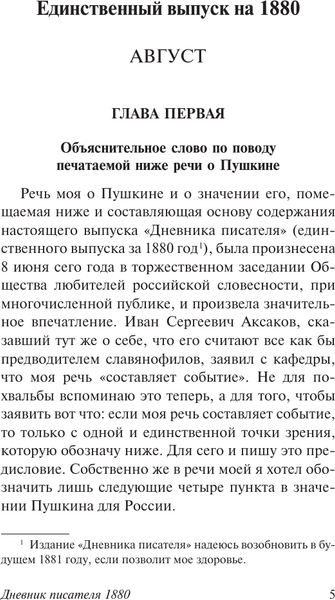 Единственный выпуск на 1880

АВГУСТ

ГЛАВА ПЕРВАЯ

Объяснительное слово по поводу печатаемой ниже речи о Пушкине

Речь моя о Пушкине и о значении его, помещаемая ниже и составляющая основу содержания настоящего выпуска «Дневника писателя» (единственного выпуска за 1880 год$^1$), была произнесена 8 июня сего года в торжественном заседании Общества любителей российской словесности, при многочисленной публике, и произвела значительное впечатление. Иван Сергеевич Аксаков, сказавший тут же о себе, что его считают все как бы предводителем славянофилов, заявил с кафедры, что моя речь «составляет событие». Не для похвальбы вспоминаю это теперь, а для того, чтобы заявить вот что: если моя речь составляет событие, то только с одной и единственной точки зрения, которую обозначу ниже. Для сего и пишу это предисловие. Собственно же в речи моей я хотел обозначить лишь следующие четыре пункта в значении Пушкина для России.

$^1$ Издание «Дневника писателя» надеюсь возобновить в будущем 1881 году, если позволит мое здоровье.

Дневник писателя 1880 5